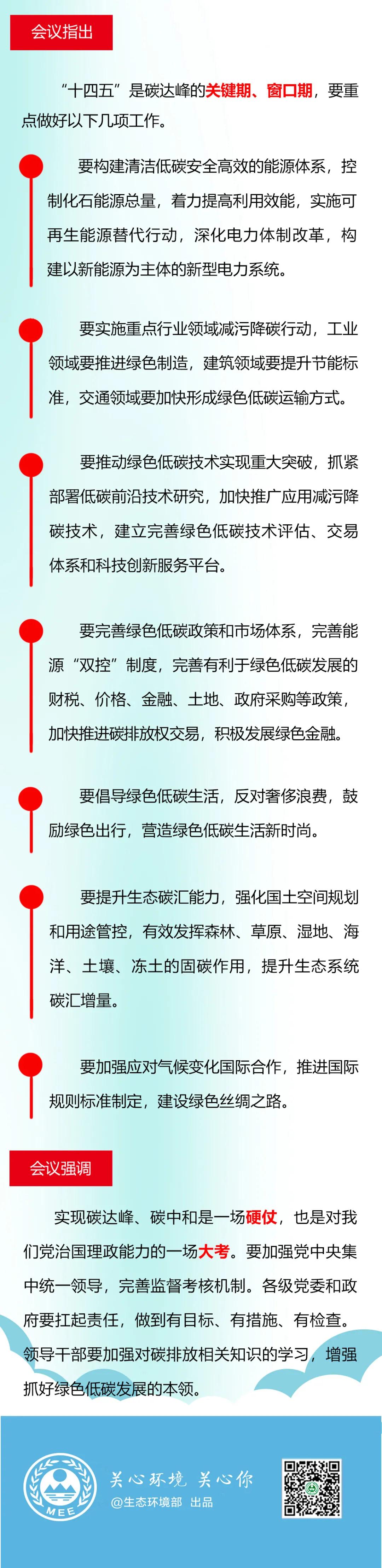 会议指出

“十四五”是碳达峰的关键期、窗口期，要重点做好以下几项工作。

要构建清洁低碳安全高效的能源体系，控制化石能源总量，着力提高利用效能，实施可再生能源替代行动，深化电力体制改革，构建以新能源为主体的新型电力系统。

要实施重点行业领域减污降碳行动，工业领域要推进绿色制造，建筑领域要提升节能标准，交通领域要加快形成绿色低碳运输方式。

要推动绿色低碳技术实现重大突破，抓紧部署低碳前沿技术研究，加快推广应用减污降碳技术，建立完善绿色低碳技术评估、交易体系和科技创新服务平台。

要完善绿色低碳政策和市场体系，完善能源“双控”制度，完善有利于绿色低碳发展的财税、价格、金融、土地、政府采购等政策，加快推进碳排放权交易，积极发展绿色金融。

要倡导绿色低碳生活，反对奢侈浪费，鼓励绿色出行，营造绿色低碳生活新时尚。

要提升生态碳汇能力，强化国土空间规划和用途管控，有效发挥森林、草原、湿地、海洋、土壤、冻土的固碳作用，提升生态系统碳汇增量。

要加强应对气候变化国际合作，推进国际规则标准制定，建设绿色丝绸之路。

会议强调

实现碳达峰、碳中和是一场硬仗，也是对我们党治国理政能力的一场大考。要加强党中央集中统一领导，完善监督考核机制。各级党委和政府要扛起责任，做到有目标、有措施、有检查。领导干部要加强对碳排放相关知识的学习，增强抓好绿色低碳发展的本领。

MEE
关心环境 关心你
@生态环境部 出品